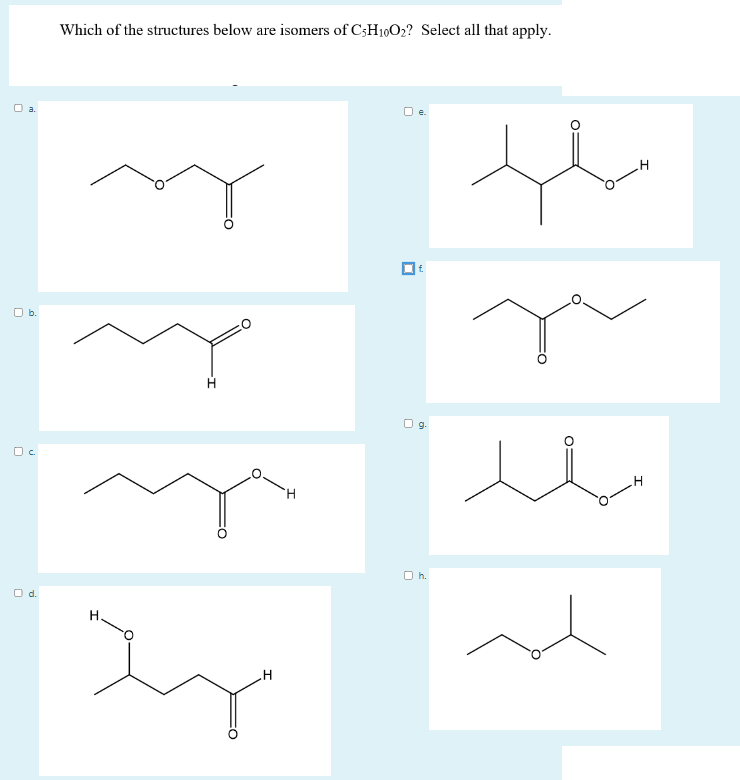 Which of the structures below are isomers of $C_5H_{10}O_2$? Select all that apply.

a.

O

O

b.

O

H

c.

O

H

O

d.

H

O

H

O

e.

O

H

O

f.

O

O

g.

O

H

O

h.

O